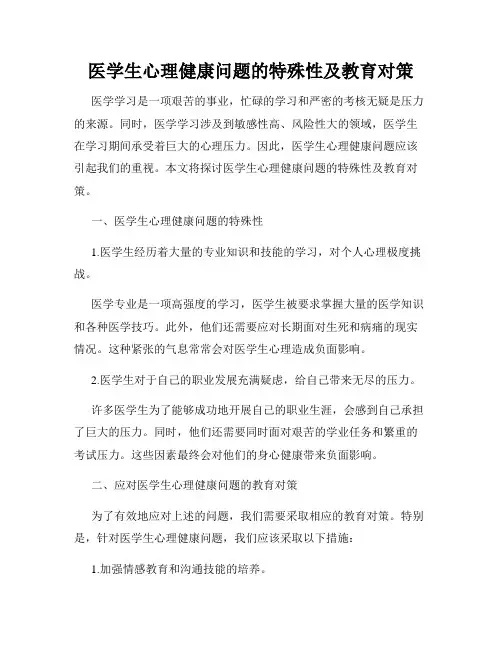 医学生心理健康问题的特殊性及教育对策

医学学习是一项艰苦的事业，忙碌的学习和严密的考核无疑是压力的来源。同时，医学学习涉及到敏感性高、风险性大的领域，医学生在学习期间承受着巨大的心理压力。因此，医学生心理健康问题应该引起我们的重视。本文将探讨医学生心理健康问题的特殊性及教育对策。

一、医学生心理健康问题的特殊性

1.医学生经历着大量的专业知识和技能的学习，对个人心理极度挑战。

医学专业是一项高强度的学习，医学生被要求掌握大量的医学知识和各种医学技巧。此外，他们还需要应对长期面对生死和病痛的现实情况。这种紧张的气息常常会对医学生心理造成负面影响。

2.医学生对于自己的职业发展充满疑虑，给自己带来无尽的压力。

许多医学生为了能够成功地开展自己的职业生涯，会感到自己承担了巨大的压力。同时，他们还需要同时面对艰苦的学业任务和繁重的考试压力。这些因素最终会对他们的身心健康带来负面影响。

二、应对医学生心理健康问题的教育对策

为了有效地应对上述的问题，我们需要采取相应的教育对策。特别是，针对医学生心理健康问题，我们应该采取以下措施：

1.加强情感教育和沟通技能的培养。